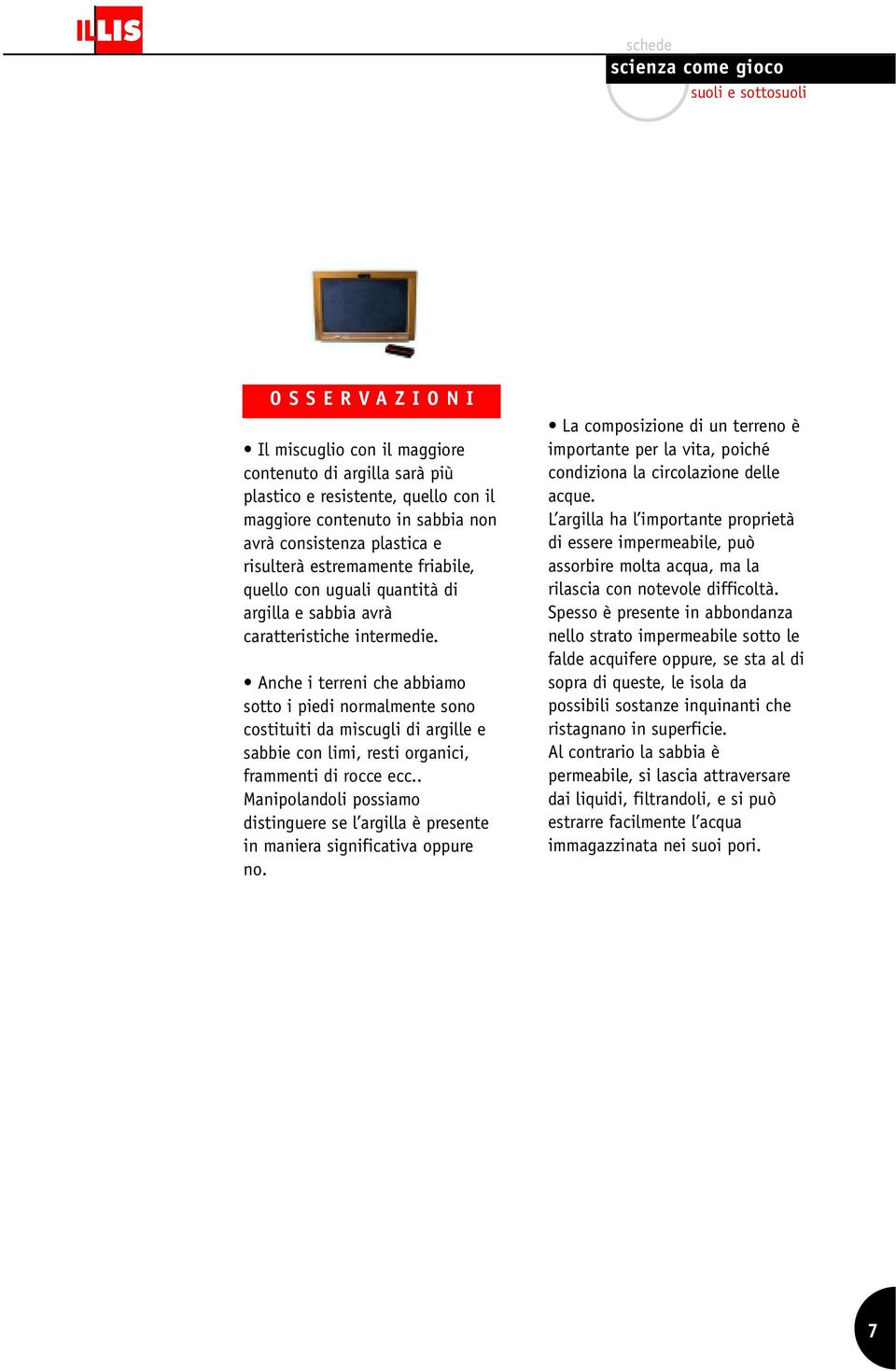 ILLIS

schede
scienza come gioco
suoli e sottosuoli

OSSERVAZIONI

• Il miscuglio con il maggiore contenuto di argilla sarà più plastico e resistente, quello con il maggiore contenuto in sabbia non avrà consistenza plastica e risulterà estremamente friabile, quello con uguali quantità di argilla e sabbia avrà caratteristiche intermedie.

• Anche i terreni che abbiamo sotto i piedi normalmente sono costituiti da miscugli di argille e sabbie con limi, resti organici, frammenti di rocce ecc.. Manipolandoli possiamo distinguere se l'argilla è presente in maniera significativa oppure no.

• La composizione di un terreno è importante per la vita, poiché condiziona la circolazione delle acque.
L'argilla ha l'importante proprietà di essere impermeabile, può assorbire molta acqua, ma la rilascia con notevole difficoltà. Spesso è presente in abbondanza nello strato impermeabile sotto le falde acquifere oppure, se sta al di sopra di queste, le isola da possibili sostanze inquinanti che ristagnano in superficie.
Al contrario la sabbia è permeabile, si lascia attraversare dai liquidi, filtrandoli, e si può estrarre facilmente l'acqua immagazzinata nei suoi pori.

7